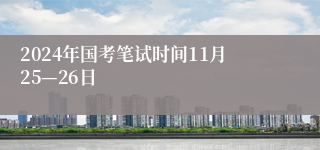 2024年国考笔试时间11月25—26日